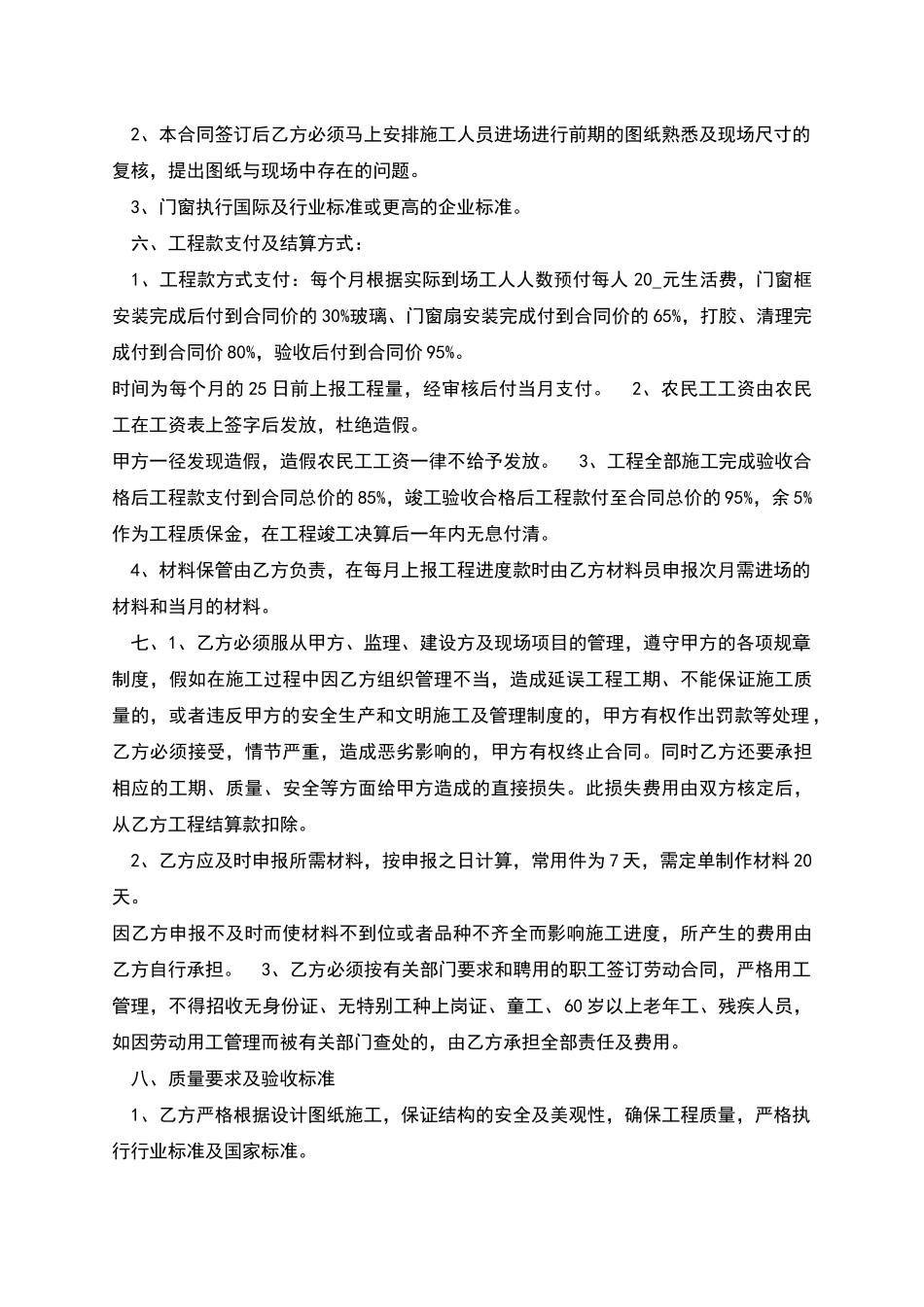 2、本合同签订后乙方必须马上安排施工人员进场进行前期的图纸熟悉及现场尺寸的复核，提出图纸与现场中存在的问题。

3、门窗执行国际及行业标准或更高的企业标准。

六、工程款支付及结算方式：

1、工程款方式支付：每个月根据实际到场工人人数预付每人 20_元生活费，门窗框安装完成后付到合同价的 30%玻璃、门窗扇安装完成付到合同价的 65%，打胶、清理完成付到合同价 80%，验收后付到合同价 95%。

时间为每个月的 25 日前上报工程量，经审核后付当月支付。 2、农民工工资由农民工在工资表上签字后发放，杜绝造假。

甲方一径发现造假，造假农民工工资一律不给予发放。 3、工程全部施工完成验收合格后工程款支付到合同总价的 85%，竣工验收合格后工程款付至合同总价的 95%，余 5%作为工程质保金，在工程竣工决算后一年内无息付清。

4、材料保管由乙方负责，在每月上报工程进度款时由乙方材料员申报次月需进场的材料和当月的材料。

七、1、乙方必须服从甲方、监理、建设方及现场项目的管理，遵守甲方的各项规章制度，假如在施工过程中因乙方组织管理不当，造成延误工程工期、不能保证施工质量的，或者违反甲方的安全生产和文明施工及管理制度的，甲方有权作出罚款等处理，乙方必须接受，情节严重，造成恶劣影响的，甲方有权终止合同。同时乙方还要承担相应的工期、质量、安全等方面给甲方造成的直接损失。此损失费用由双方核定后，从乙方工程结算款扣除。

2、乙方应及时申报所需材料，按申报之日计算，常用件为 7 天，需定单制作材料 20 天。

因乙方申报不及时而使材料不到位或者品种不齐全而影响施工进度，所产生的费用由乙方自行承担。 3、乙方必须按有关部门要求和聘用的职工签订劳动合同，严格用工管理，不得招收无身份证、无特别工种上岗证、童工、60 岁以上老年工、残疾人员，如因劳动用工管理而被有关部门查处的，由乙方承担全部责任及费用。

八、质量要求及验收标准

1、乙方严格根据设计图纸施工，保证结构的安全及美观性，确保工程质量，严格执行行业标准及国家标准。